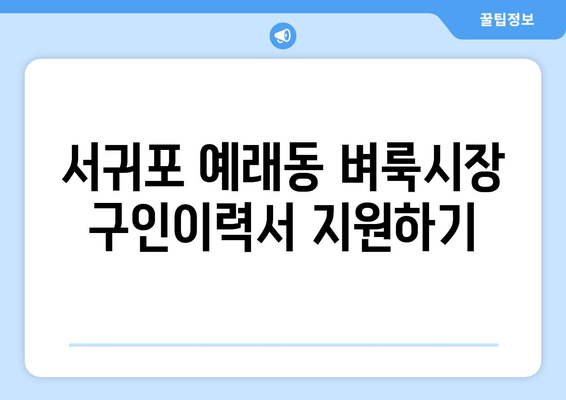 꿀팁정보

서귀포 예래동 벼룩시장 구인이력서 지원하기